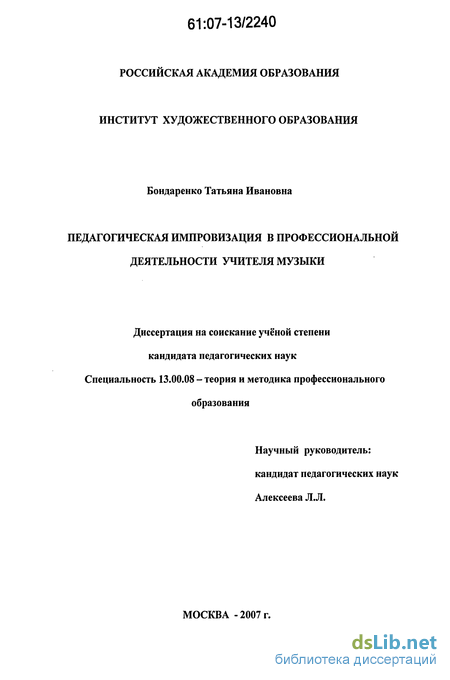 61:07-13/2240

РОССИЙСКАЯ АКАДЕМИЯ ОБРАЗОВАНИЯ

ИНСТИТУТ ХУДОЖЕСТВЕННОГО ОБРАЗОВАНИЯ

Бондаренко Татьяна Ивановна

ПЕДАГОГИЧЕСКАЯ ИМПРОВИЗАЦИЯ В ПРОФЕССИОНАЛЬНОЙ ДЕЯТЕЛЬНОСТИ УЧИТЕЛЯ МУЗЫКИ

Диссертация на соискание учёной степени кандидата педагогических наук Специальность 13.00.08 – теория и методика профессионального образования

Научный руководитель: кандидат педагогических наук Алексеева Л.Л.

МОСКВА - 2007 г.

dsLib.net
библиотека диссертаций